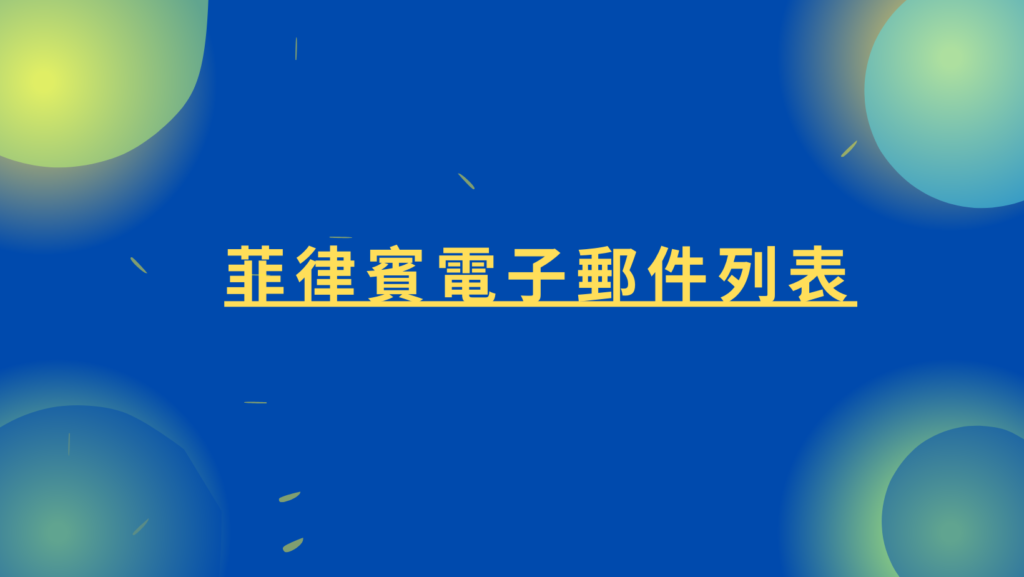 菲律賓電子郵件列表